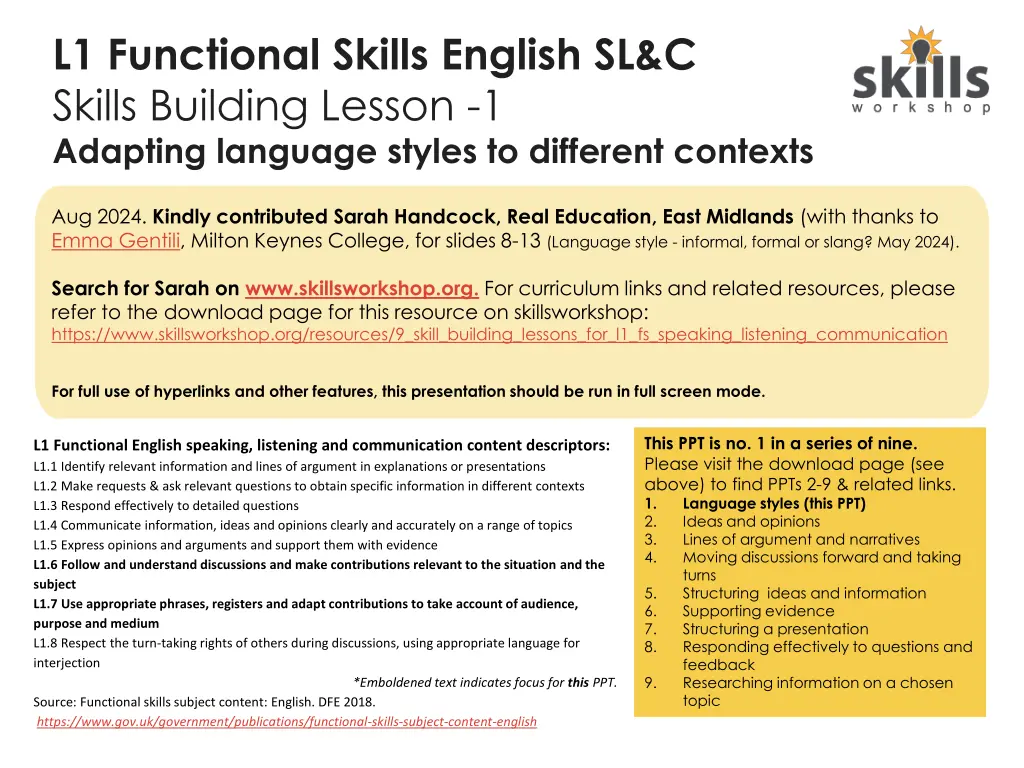 L1 Functional Skills English SL&C
Skills Building Lesson -1
Adapting language styles to different contexts

skills
workshop

Aug 2024. Kindly contributed Sarah Handcock, Real Education, East Midlands (with thanks to Emma Gentili, Milton Keynes College, for slides 8-13 (Language style - informal, formal or slang? May 2024).

Search for Sarah on www.skillsworkshop.org. For curriculum links and related resources, please refer to the download page for this resource on skillsworkshop:
https://www.skillsworkshop.org/resources/9_skill_building_lessons_for_l1_fs_speaking_listening_communication

For full use of hyperlinks and other features, this presentation should be run in full screen mode.

L1 Functional English speaking, listening and communication content descriptors:
L1.1 Identify relevant information and lines of argument in explanations or presentations
L1.2 Make requests & ask relevant questions to obtain specific information in different contexts
L1.3 Respond effectively to detailed questions
L1.4 Communicate information, ideas and opinions clearly and accurately on a range of topics
L1.5 Express opinions and arguments and support them with evidence
L1.6 Follow and understand discussions and make contributions relevant to the situation and the subject
L1.7 Use appropriate phrases, registers and adapt contributions to take account of audience, purpose and medium
L1.8 Respect the turn-taking rights of others during discussions, using appropriate language for interjection
*Emboldened text indicates focus for this PPT.
Source: Functional skills subject content: English. DFE 2018.
https://www.gov.uk/government/publications/functional-skills-subject-content-english

This PPT is no. 1 in a series of nine.
Please visit the download page (see above) to find PPTs 2-9 & related links.
1. Language styles (this PPT)
2. Ideas and opinions
3. Lines of argument and narratives
4. Moving discussions forward and taking turns
5. Structuring ideas and information
6. Supporting evidence
7. Structuring a presentation
8. Responding effectively to questions and feedback
9. Researching information on a chosen topic